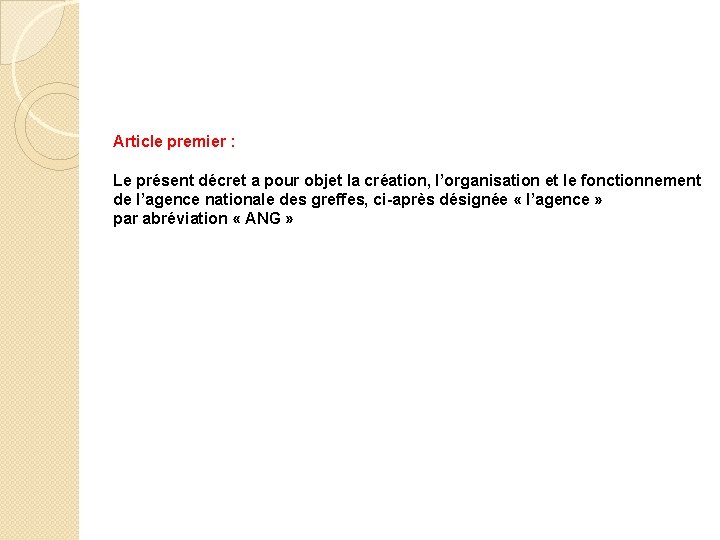 Article premier :

Le présent décret a pour objet la création, l'organisation et le fonctionnement de l'agence nationale des greffes, ci-après désignée « l'agence » par abréviation « ANG »